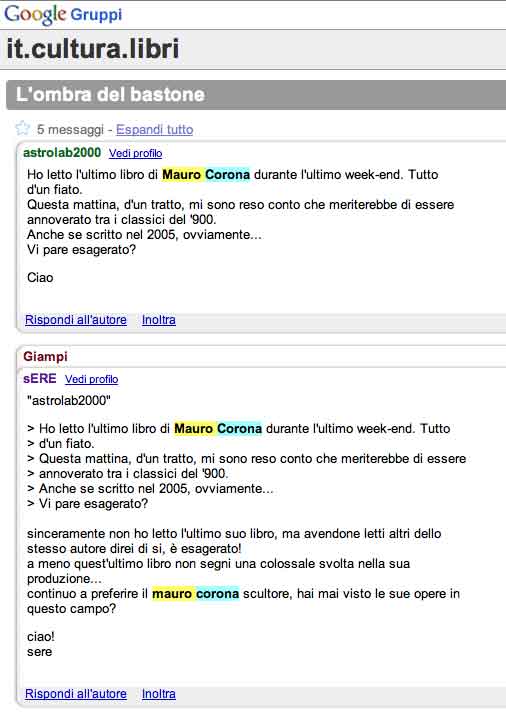 Google Gruppi

it.cultura.libri

L'ombra del bastone

5 messaggi - Espandi tutto

astrolab2000 Vedi profilo

Ho letto l'ultimo libro di Mauro Corona durante l'ultimo week-end. Tutto d'un fiato.
Questa mattina, d'un tratto, mi sono reso conto che meriterebbe di essere annoverato tra i classici del '900.
Anche se scritto nel 2005, ovviamente...
Vi pare esagerato?

Ciao

Rispondi all'autore Inoltra

Giampi

sERE Vedi profilo

"astrolab2000"

> Ho letto l'ultimo libro di Mauro Corona durante l'ultimo week-end. Tutto
> d'un fiato.
> Questa mattina, d'un tratto, mi sono reso conto che meriterebbe di essere
> annoverato tra i classici del '900.
> Anche se scritto nel 2005, ovviamente...
> Vi pare esagerato?

sinceramente non ho letto l'ultimo suo libro, ma avendone letti altri dello stesso autore direi di si, è esagerato!
a meno quest'ultimo libro non segni una colossale svolta nella sua produzione...
continuo a preferire il mauro corona scultore, hai mai visto le sue opere in questo campo?

ciao!
sere

Rispondi all'autore Inoltra